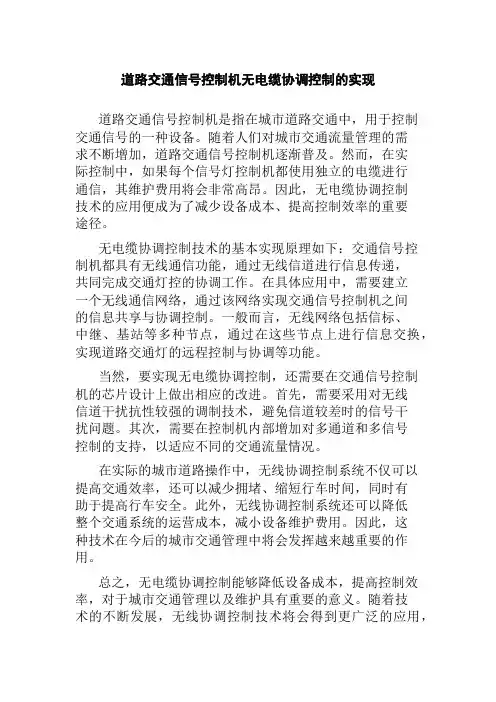 道路交通信号控制机无电缆协调控制的实现

道路交通信号控制机是指在城市道路交通中，用于控制交通信号的一种设备。随着人们对城市交通流量管理的需求不断增加，道路交通信号控制机逐渐普及。然而，在实际控制中，如果每个信号灯控制机都使用独立的电缆进行通信，其维护费用将会非常高昂。因此，无电缆协调控制技术的应用便成为了减少设备成本、提高控制效率的重要途径。

无电缆协调控制技术的基本实现原理如下：交通信号控制机都具有无线通信功能，通过无线信道进行信息传递，共同完成交通灯控的协调工作。在具体应用中，需要建立一个无线通信网络，通过该网络实现交通信号控制机之间的信息共享与协调控制。一般而言，无线网络包括信标、中继、基站等多种节点，通过在这些节点上进行信息交换，实现道路交通灯的远程控制与协调等功能。

当然，要实现无电缆协调控制，还需要在交通信号控制机的芯片设计上做出相应的改进。首先，需要采用对无线信道干扰抗性较强的调制技术，避免信道较差时的信号干扰问题。其次，需要在控制机内部增加对多通道和多信号控制的支持，以适应不同的交通流量情况。

在实际的城市道路操作中，无线协调控制系统不仅可以提高交通效率，还可以减少拥堵、缩短行车时间，同时有助于提高行车安全。此外，无线协调控制系统还可以降低整个交通系统的运营成本，减小设备维护费用。因此，这种技术在今后的城市交通管理中将会发挥越来越重要的作用。

总之，无电缆协调控制能够降低设备成本，提高控制效率，对于城市交通管理以及维护具有重要的意义。随着技术的不断发展，无线协调控制技术将会得到更广泛的应用，